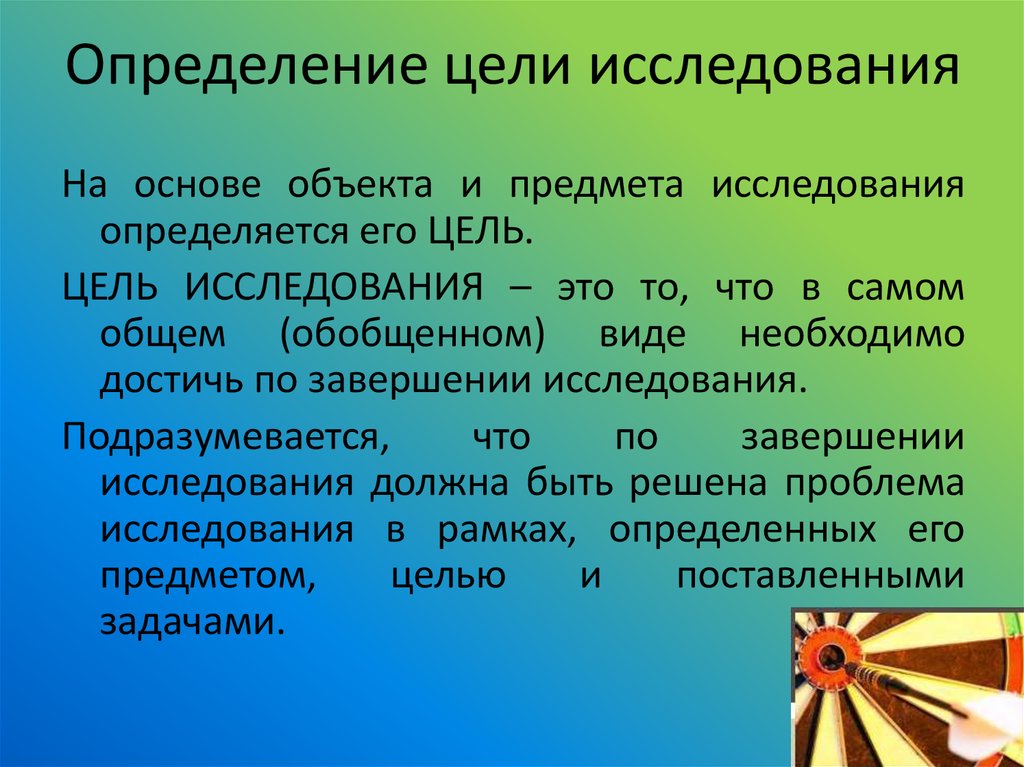 Определение цели исследования

На основе объекта и предмета исследования определяется его ЦЕЛЬ.

ЦЕЛЬ ИССЛЕДОВАНИЯ – это то, что в самом общем (обобщенном) виде необходимо достичь по завершении исследования.

Подразумевается, что по завершении исследования должна быть решена проблема исследования в рамках, определенных его предметом, целью и поставленными задачами.